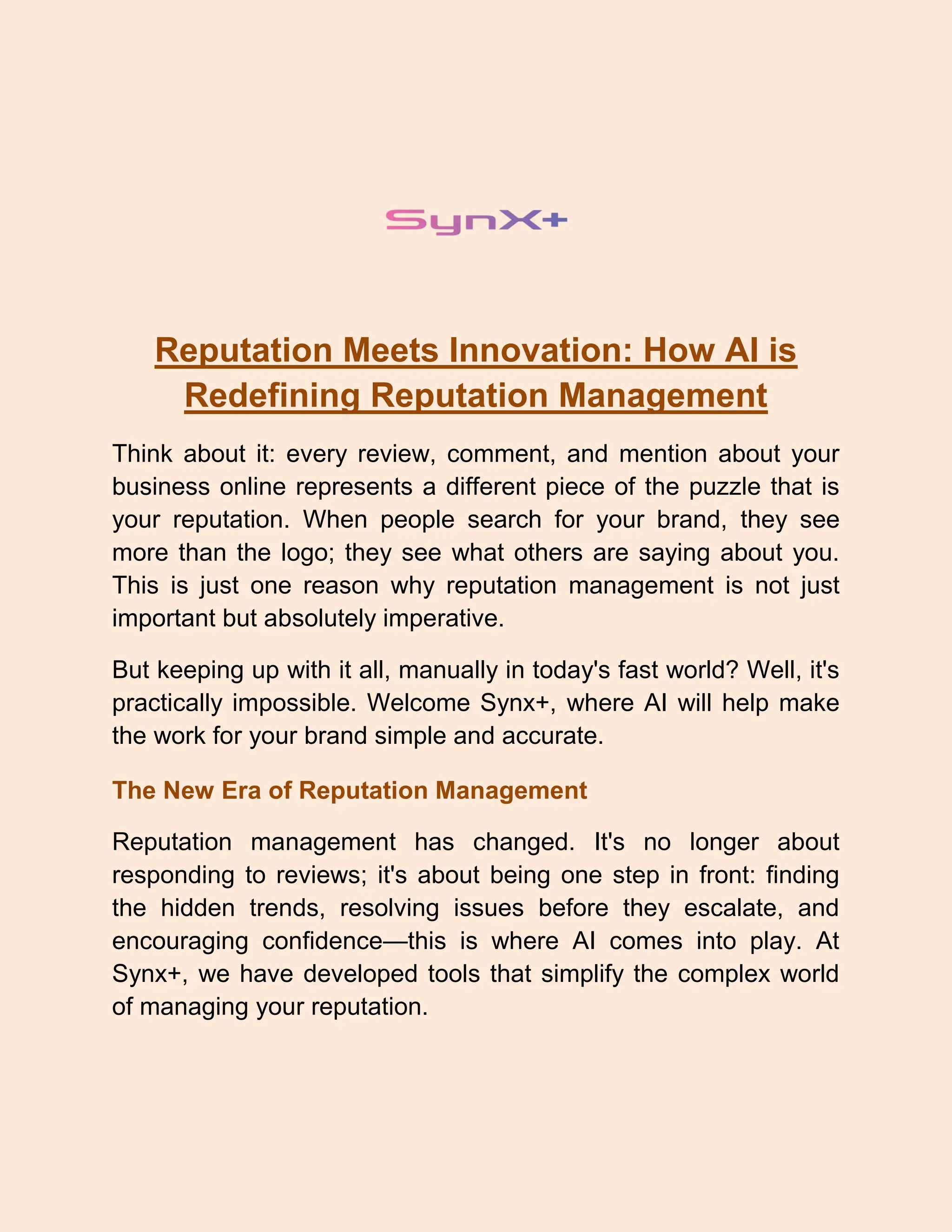 SynX+

Reputation Meets Innovation: How AI is Redefining Reputation Management

Think about it: every review, comment, and mention about your business online represents a different piece of the puzzle that is your reputation. When people search for your brand, they see more than the logo; they see what others are saying about you. This is just one reason why reputation management is not just important but absolutely imperative.

But keeping up with it all, manually in today's fast world? Well, it's practically impossible. Welcome Synx+, where AI will help make the work for your brand simple and accurate.

The New Era of Reputation Management

Reputation management has changed. It's no longer about responding to reviews; it's about being one step in front: finding the hidden trends, resolving issues before they escalate, and encouraging confidence—this is where AI comes into play. At Synx+, we have developed tools that simplify the complex world of managing your reputation.